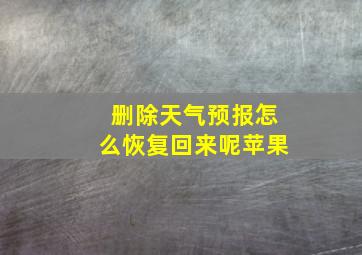 删除天气预报怎么恢复回来呢苹果